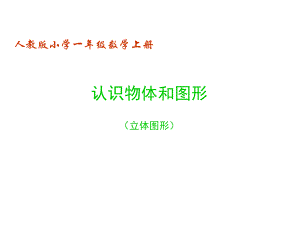 人教版小学一年级数学上册

认识物体和图形

（立体图形）